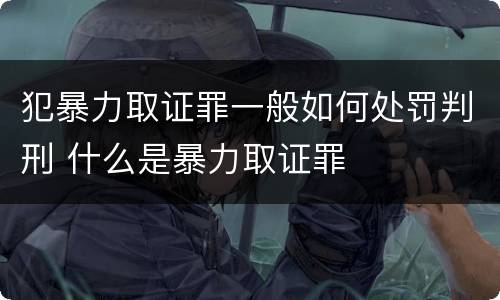 犯暴力取证罪一般如何处罚判刑 什么是暴力取证罪